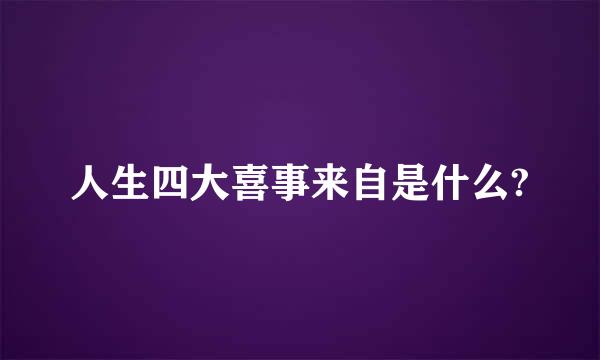 人生四大喜事来自是什么?